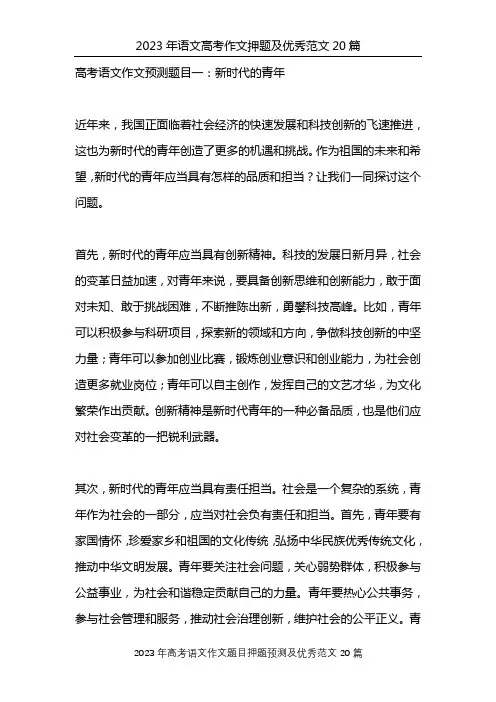 2023 年语文高考作文押题及优秀范文 20 篇

高考语文作文预测题目一：新时代的青年

近年来，我国正面临着社会经济的快速发展和科技创新的飞速推进，这也为新时代的青年创造了更多的机遇和挑战。作为祖国的未来和希望，新时代的青年应当具有怎样的品质和担当？让我们一同探讨这个问题。

首先，新时代的青年应当具有创新精神。科技的发展日新月异，社会的变革日益加速，对青年来说，要具备创新思维和创新能力，敢于面对未知、敢于挑战困难，不断推陈出新，勇攀科技高峰。比如，青年可以积极参与科研项目，探索新的领域和方向，争做科技创新的中坚力量；青年可以参加创业比赛，锻炼创业意识和创业能力，为社会创造更多就业岗位；青年可以自主创作，发挥自己的文艺才华，为文化繁荣作出贡献。创新精神是新时代青年的一种必备品质，也是他们应对社会变革的一把锐利武器。

其次，新时代的青年应当具有责任担当。社会是一个复杂的系统，青年作为社会的一部分，应当对社会负有责任和担当。首先，青年要有家国情怀，珍爱家乡和祖国的文化传统，弘扬中华民族优秀传统文化，推动中华文明发展。青年要关注社会问题，关心弱势群体，积极参与公益事业，为社会和谐稳定贡献自己的力量。青年要热心公共事务，参与社会管理和服务，推动社会治理创新，维护社会的公平正义。青

2023 年高考语文作文题目押题预测及优秀范文 20 篇